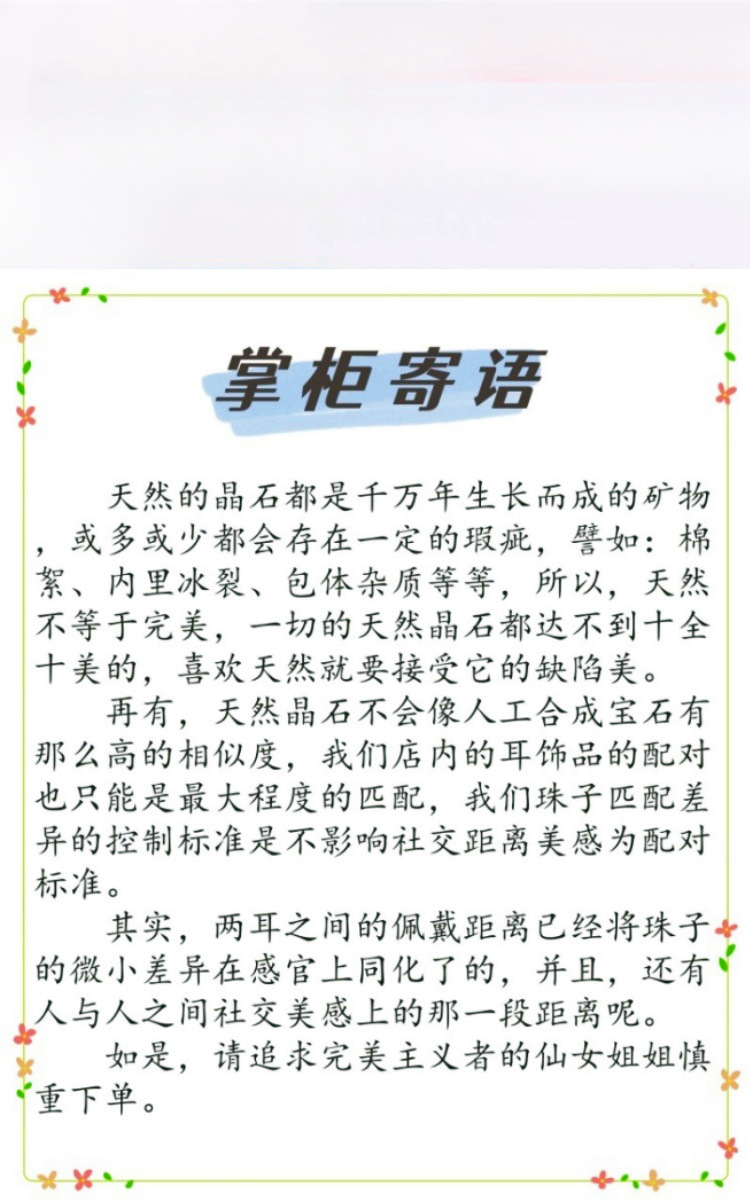 掌柜寄语

天然的晶石都是千万年生长而成的矿物，或多或少都会存在一定的瑕疵，譬如：棉絮、内里冰裂、包体杂质等等，所以，天然不等于完美，一切的天然晶石都达不到十全十美的，喜欢天然就要接受它的缺陷美。

再有，天然晶石不会像人工合成宝石有那么高的相似度，我们店内的耳饰品的配对也只能是最大程度的匹配，我们珠子匹配差异的控制标准是不影响社交距离美感为配对标准。

其实，两耳之间的佩戴距离已经将珠子的微小差异在感官上同化了的，并且，还有人与人之间社交美感上的那一段距离呢。

如是，请追求完美主义者的仙女姐姐慎重下单。